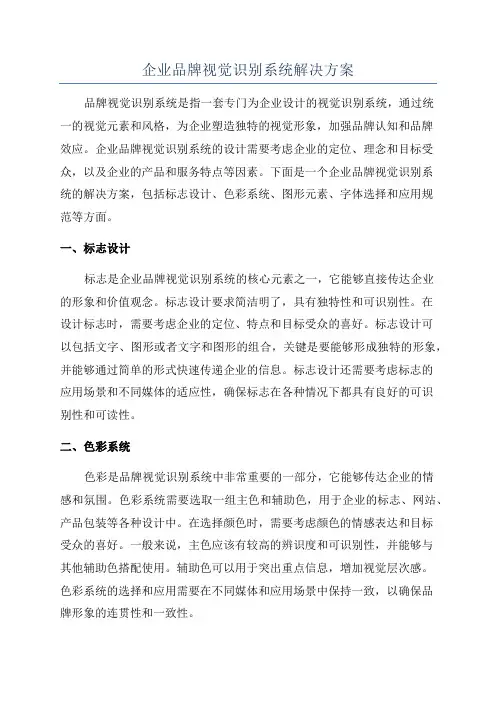 企业品牌视觉识别系统解决方案

品牌视觉识别系统是指一套专门为企业设计的视觉识别系统，通过统一的视觉元素和风格，为企业塑造独特的视觉形象，加强品牌认知和品牌效应。企业品牌视觉识别系统的设计需要考虑企业的定位、理念和目标受众，以及企业的产品和服务特点等因素。下面是一个企业品牌视觉识别系统的解决方案，包括标志设计、色彩系统、图形元素、字体选择和应用规范等方面。

一、标志设计

标志是企业品牌视觉识别系统的核心元素之一，它能够直接传达企业的形象和价值观念。标志设计要求简洁明了，具有独特性和可识别性。在设计标志时，需要考虑企业的定位、特点和目标受众的喜好。标志设计可以包括文字、图形或者文字和图形的组合，关键是要能够形成独特的形象，并能够通过简单的形式快速传递企业的信息。标志设计还需要考虑标志的应用场景和不同媒体的适应性，确保标志在各种情况下都具有良好的可识别性和可读性。

二、色彩系统

色彩是品牌视觉识别系统中非常重要的一部分，它能够传达企业的情感和氛围。色彩系统需要选取一组主色和辅助色，用于企业的标志、网站、产品包装等各种设计中。在选择颜色时，需要考虑颜色的情感表达和目标受众的喜好。一般来说，主色应该有较高的辨识度和可识别性，并能够与其他辅助色搭配使用。辅助色可以用于突出重点信息，增加视觉层次感。色彩系统的选择和应用需要在不同媒体和应用场景中保持一致，以确保品牌形象的连贯性和一致性。